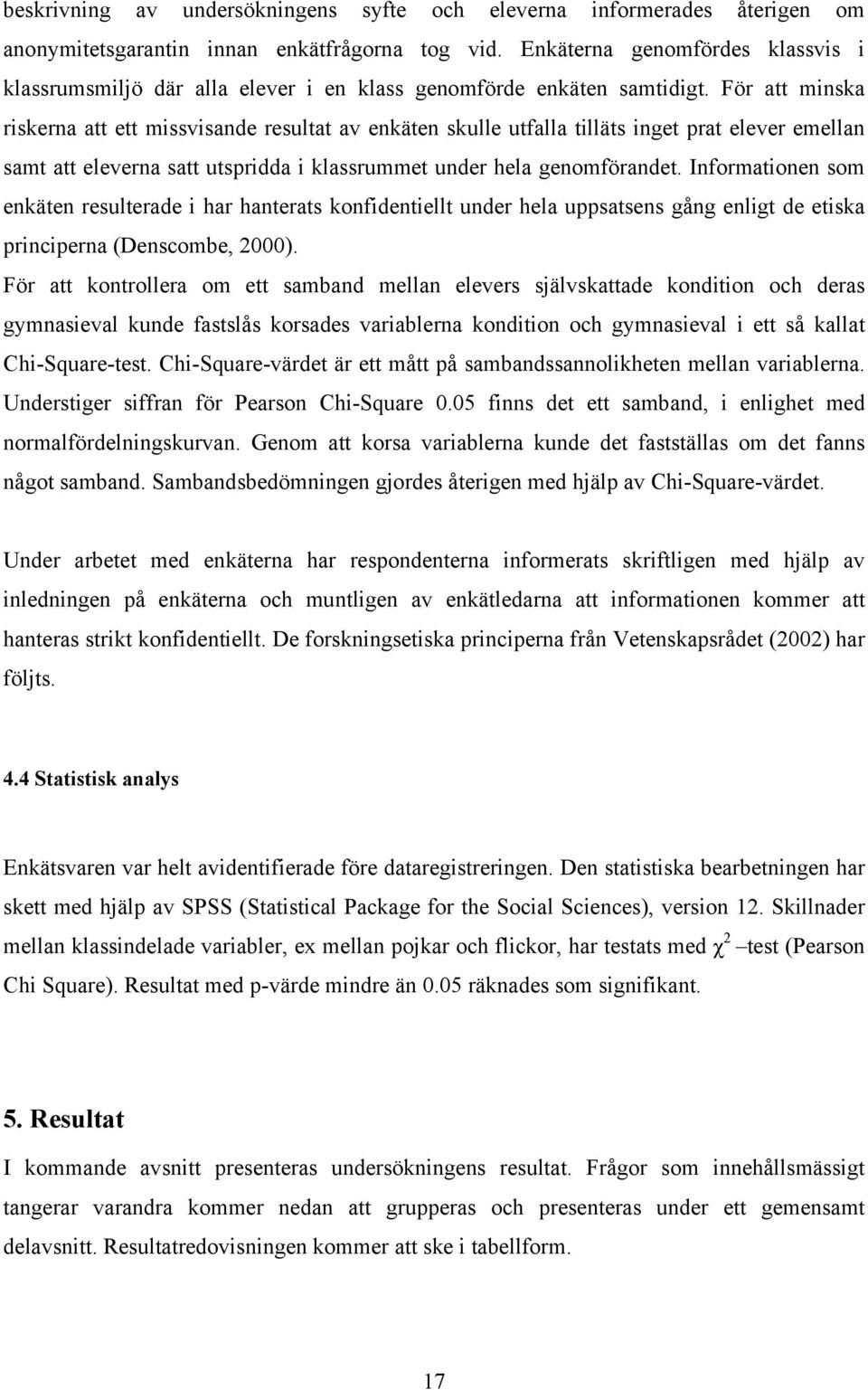 beskrivning av undersökningens syfte och eleverna informerades återigen om anonymitetsgarantin innan enkätfrågorna tog vid. Enkäterna genomfördes klassvis i klassrumsmiljö där alla elever i en klass genomförde enkäten samtidigt. För att minska riskerna att ett missvisande resultat av enkäten skulle utfalla tilläts inget prat elever emellan samt att eleverna satt utspridda i klassrummet under hela genomförandet. Informationen som enkäten resulterade i har hanterats konfidentiellt under hela uppsatsens gång enligt de etiska principerna (Denscombe, 2000).
För att kontrollera om ett samband mellan elevers självskattade kondition och deras gymnasieval kunde fastslås korsades variablerna kondition och gymnasieval i ett så kallat Chi-Square-test. Chi-Square-värdet är ett mått på sambandssannolikheten mellan variablerna. Understiger siffran för Pearson Chi-Square 0.05 finns det ett samband, i enlighet med normalfördelningskurvan. Genom att korsa variablerna kunde det fastställas om det fanns något samband. Sambandsbedömningen gjordes återigen med hjälp av Chi-Square-värdet.

Under arbetet med enkäterna har respondenterna informerats skriftligen med hjälp av inledningen på enkäterna och muntligen av enkätledarna att informationen kommer att hanteras strikt konfidentiellt. De forskningsetiska principerna från Vetenskapsrådet (2002) har följts.

4.4 Statistisk analys

Enkätsvaren var helt avidentifierade före dataregistreringen. Den statistiska bearbetningen har skett med hjälp av SPSS (Statistical Package for the Social Sciences), version 12. Skillnader mellan klassindelade variabler, ex mellan pojkar och flickor, har testats med $\chi^2$ –test (Pearson Chi Square). Resultat med p-värde mindre än 0.05 räknades som signifikant.

5. Resultat
I kommande avsnitt presenteras undersökningens resultat. Frågor som innehållsmässigt tangerar varandra kommer nedan att grupperas och presenteras under ett gemensamt delavsnitt. Resultatredovisningen kommer att ske i tabellform.

17